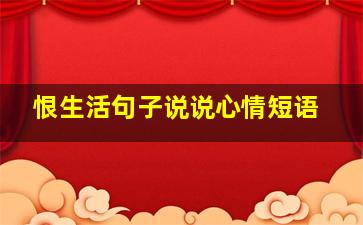 恨生活句子说说心情短语